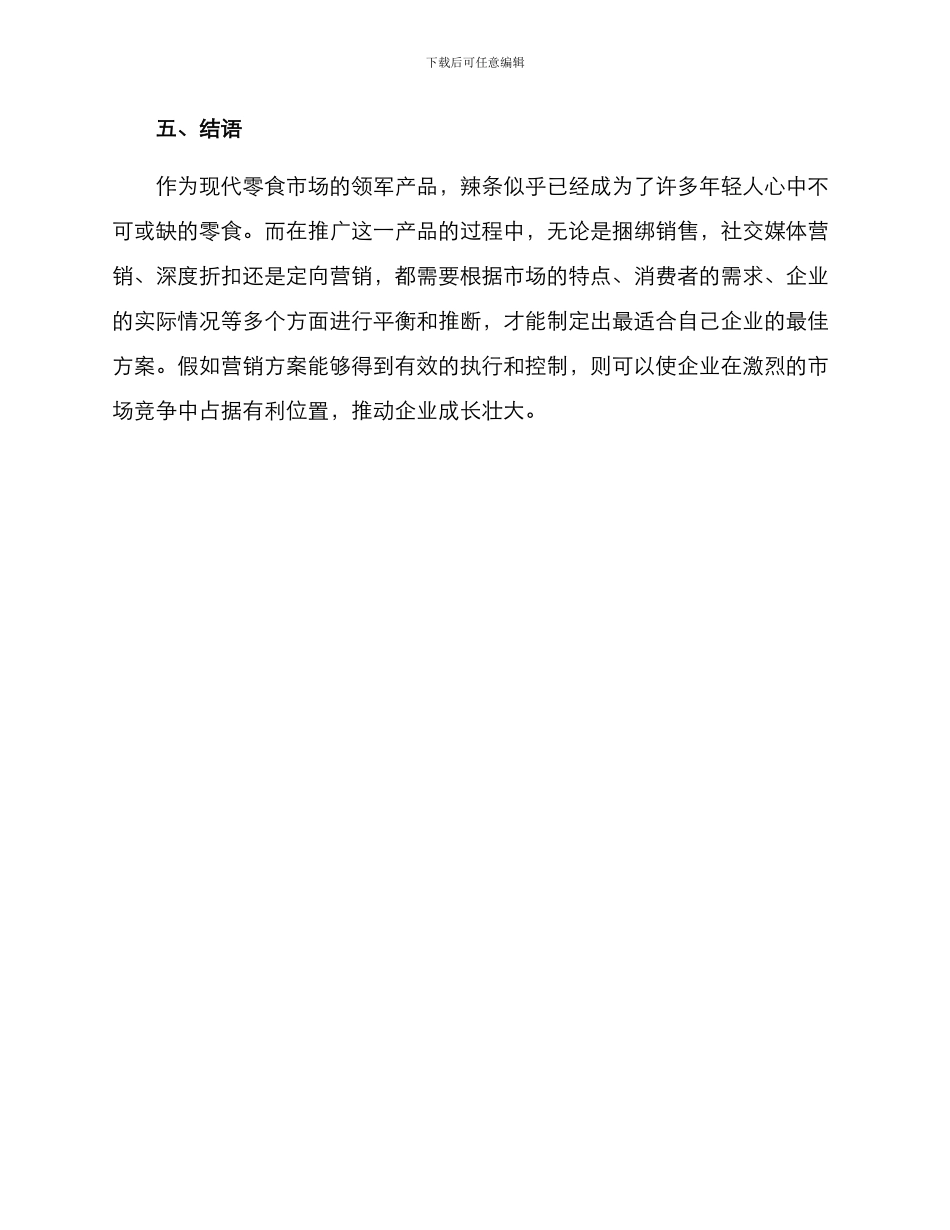 下载后可任意编辑

五、结语

作为现代零食市场的领军产品，辣条似乎已经成为了许多年轻人心中不可或缺的零食。而在推广这一产品的过程中，无论是捆绑销售，社交媒体营销、深度折扣还是定向营销，都需要根据市场的特点、消费者的需求、企业的实际情况等多个方面进行平衡和推断，才能制定出最适合自己企业的最佳方案。假如营销方案能够得到有效的执行和控制，则可以使企业在激烈的市场竞争中占据有利位置，推动企业成长壮大。